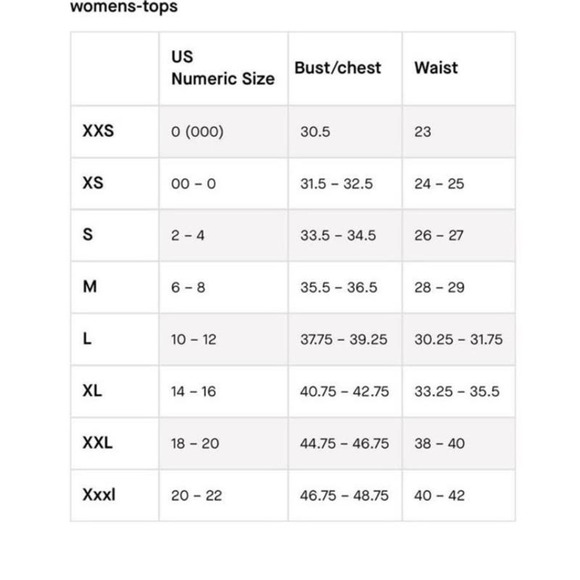 womens-tops

|  | US Numeric Size | Bust/chest | Waist |
|---|---|---|---|
| XXS | 0 (000) | 30.5 | 23 |
| XS | 00 – 0 | 31.5 – 32.5 | 24 – 25 |
| S | 2 – 4 | 33.5 – 34.5 | 26 – 27 |
| M | 6 – 8 | 35.5 – 36.5 | 28 – 29 |
| L | 10 – 12 | 37.75 – 39.25 | 30.25 – 31.75 |
| XL | 14 – 16 | 40.75 – 42.75 | 33.25 – 35.5 |
| XXL | 18 – 20 | 44.75 – 46.75 | 38 – 40 |
| Xxxl | 20 – 22 | 46.75 – 48.75 | 40 – 42 |